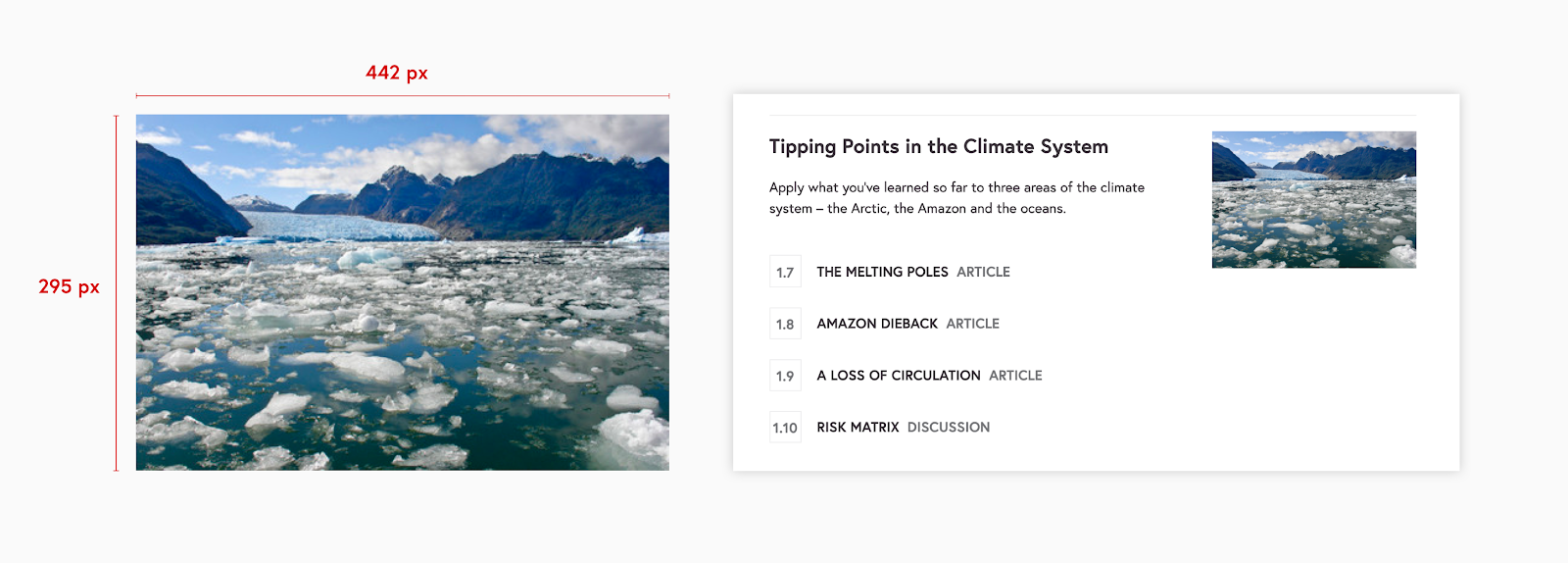 442 px

295 px

Tipping Points in the Climate System

Apply what you've learned so far to three areas of the climate system – the Arctic, the Amazon and the oceans.

1.7 THE MELTING POLES ARTICLE

1.8 AMAZON DIEBACK ARTICLE

1.9 A LOSS OF CIRCULATION ARTICLE

1.10 RISK MATRIX DISCUSSION